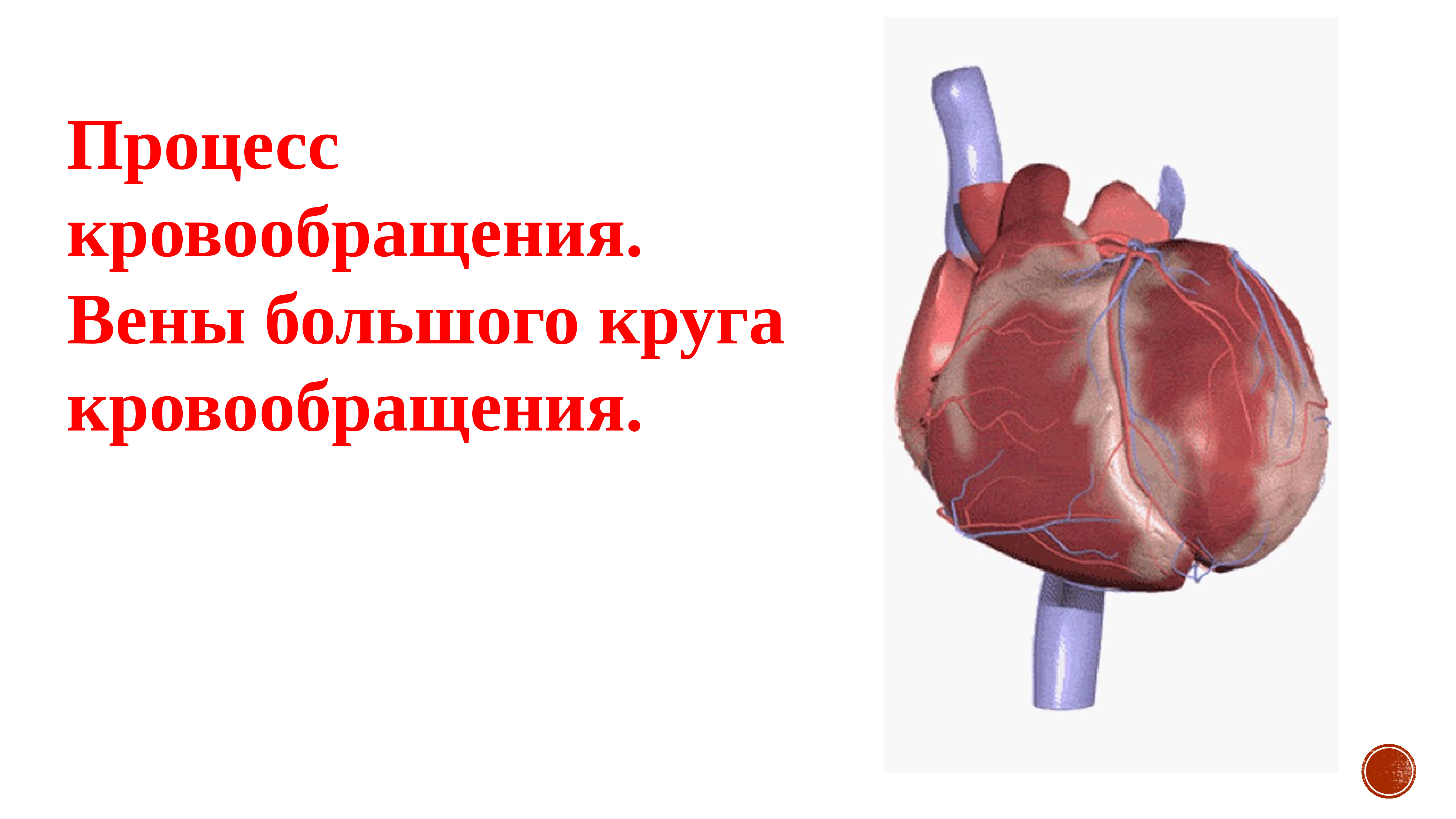 Процесс кровообращения.
Вены большого круга кровообращения.